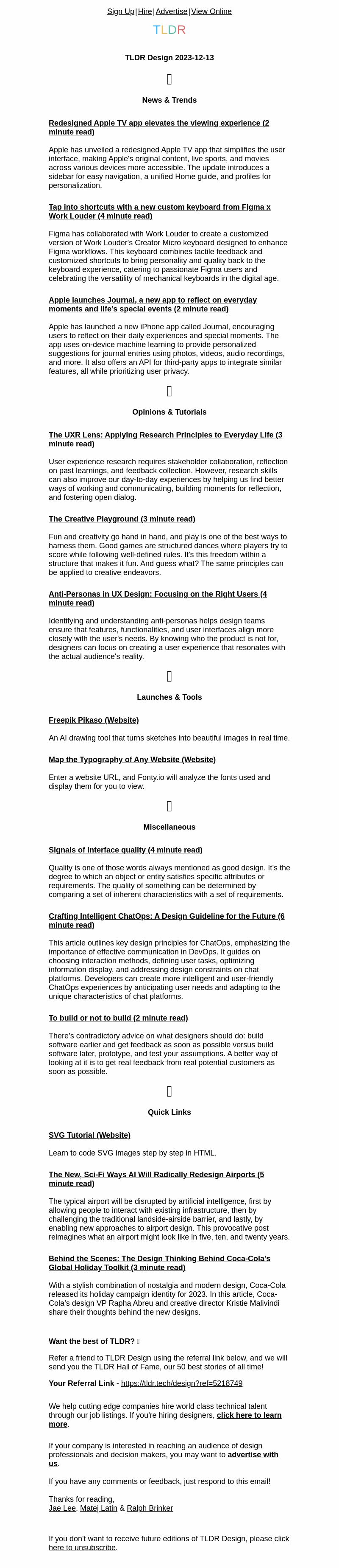 Sign Up | Hire | Advertise | View Online

TLDR

TLDR Design 2023-12-13

News & Trends

Redesigned Apple TV app elevates the viewing experience (2 minute read)

Apple has unveiled a redesigned Apple TV app that simplifies the user interface, making Apple's original content, live sports, and movies across various devices more accessible. The update introduces a sidebar for easy navigation, a unified Home guide, and profiles for personalization.

Tap into shortcuts with a new custom keyboard from Figma x Work Louder (4 minute read)

Figma has collaborated with Work Louder to create a customized version of Work Louder's Creator Micro keyboard designed to enhance Figma workflows. This keyboard combines tactile feedback and customized shortcuts to bring personality and quality back to the keyboard experience, catering to passionate Figma users and celebrating the versatility of mechanical keyboards in the digital age.

Apple launches Journal, a new app to reflect on everyday moments and life's special events (2 minute read)

Apple has launched a new iPhone app called Journal, encouraging users to reflect on their daily experiences and special moments. The app uses on-device machine learning to provide personalized suggestions for journal entries using photos, videos, audio recordings, and more. It also offers an API for third-party apps to integrate similar features, all while prioritizing user privacy.

Opinions & Tutorials

The UXR Lens: Applying Research Principles to Everyday Life (3 minute read)

User experience research requires stakeholder collaboration, reflection on past learnings, and feedback collection. However, research skills can also improve our day-to-day experiences by helping us find better ways of working and communicating, building moments for reflection, and fostering open dialog.

The Creative Playground (3 minute read)

Fun and creativity go hand in hand, and play is one of the best ways to harness them. Good games are structured dances where players try to score while following well-defined rules. It's this freedom within a structure that makes it fun. And guess what? The same principles can be applied to creative endeavors.

Anti-Personas in UX Design: Focusing on the Right Users (4 minute read)

Identifying and understanding anti-personas helps design teams ensure that features, functionalities, and user interfaces align more closely with the user's needs. By knowing who the product is not for, designers can focus on creating a user experience that resonates with the actual audience's reality.

Launches & Tools

Freepik Pikaso (Website)

An AI drawing tool that turns sketches into beautiful images in real time.

Map the Typography of Any Website (Website)

Enter a website URL, and Fonty.io will analyze the fonts used and display them for you to view.

Miscellaneous

Signals of interface quality (4 minute read)

Quality is one of those words always mentioned as good design. It's the degree to which an object or entity satisfies specific attributes or requirements. The quality of something can be determined by comparing a set of inherent characteristics with a set of requirements.

Crafting Intelligent ChatOps: A Design Guideline for the Future (6 minute read)

This article outlines key design principles for ChatOps, emphasizing the importance of effective communication in DevOps. It guides on choosing interaction methods, defining user tasks, optimizing information display, and addressing design constraints on chat platforms. Developers can create more intelligent and user-friendly ChatOps experiences by anticipating user needs and adapting to the unique characteristics of chat platforms.

To build or not to build (2 minute read)

There's contradictory advice on what designers should do: build software earlier and get feedback as soon as possible versus build software later, prototype, and test your assumptions. A better way of looking at it is to get real feedback from real potential customers as soon as possible.

Quick Links

SVG Tutorial (Website)

Learn to code SVG images step by step in HTML.

The New, Sci-Fi Ways AI Will Radically Redesign Airports (5 minute read)

The typical airport will be disrupted by artificial intelligence, first by allowing people to interact with existing infrastructure, then by challenging the traditional landside-airside barrier, and lastly, by enabling new approaches to airport design. This provocative post reimagines what an airport might look like in five, ten, and twenty years.

Behind the Scenes: The Design Thinking Behind Coca-Cola's Global Holiday Toolkit (3 minute read)

With a stylish combination of nostalgia and modern design, Coca-Cola released its holiday campaign identity for 2023. In this article, Coca-Cola's design VP Rapha Abreu and creative director Kristie Malivindi share their thoughts behind the new designs.

Want the best of TLDR?

Refer a friend to TLDR Design using the referral link below, and we will send you the TLDR Hall of Fame, our 50 best stories of all time!

Your Referral Link - https://tldr.tech/design?ref=5218749

We help cutting edge companies hire world class technical talent through our job listings. If you're hiring designers, click here to learn more.

If your company is interested in reaching an audience of design professionals and decision makers, you may want to advertise with us.

If you have any comments or feedback, just respond to this email!

Thanks for reading,
Jae Lee, Matej Latin & Ralph Brinker

If you don't want to receive future editions of TLDR Design, please click here to unsubscribe.